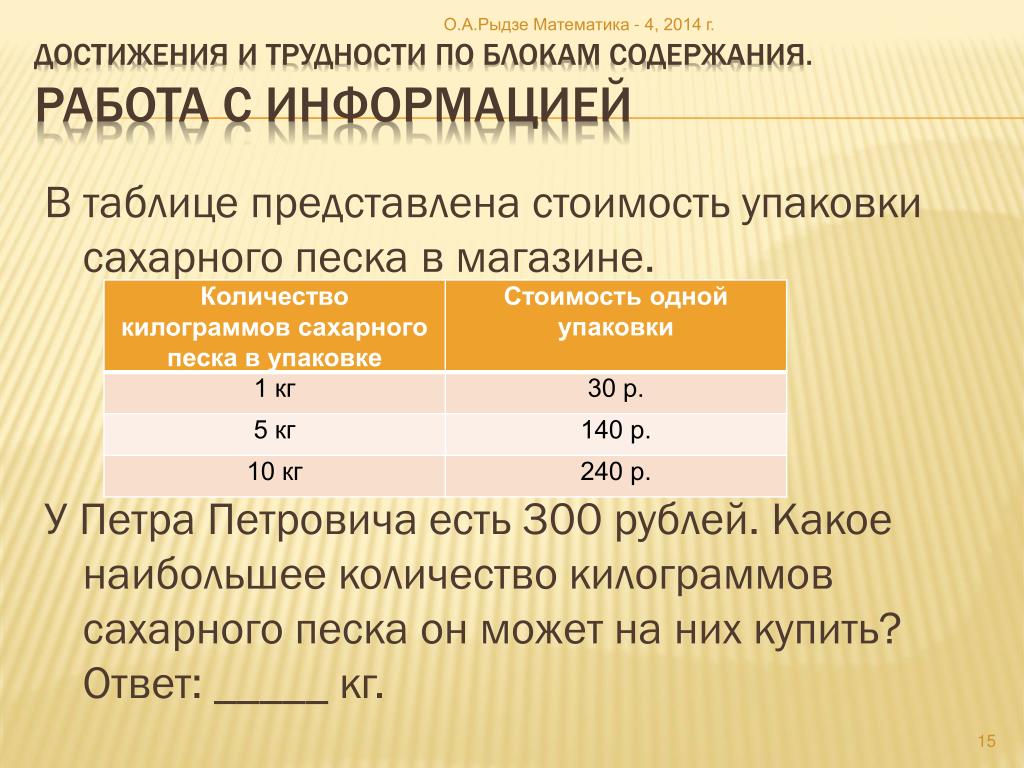 О.А.Рыдзе Математика - 4, 2014 г.

ДОСТИЖЕНИЯ И ТРУДНОСТИ ПО БЛОКАМ СОДЕРЖАНИЯ.
РАБОТА С ИНФОРМАЦИЕЙ

В таблице представлена стоимость упаковки сахарного песка в магазине.

| Количество килограммов сахарного песка в упаковке | Стоимость одной упаковки |
|---|---|
| 1 кг | 30 р. |
| 5 кг | 140 р. |
| 10 кг | 240 р. |

У Петра Петровича есть 300 рублей. Какое наибольшее количество килограммов сахарного песка он может на них купить?
Ответ: _____ кг.

15